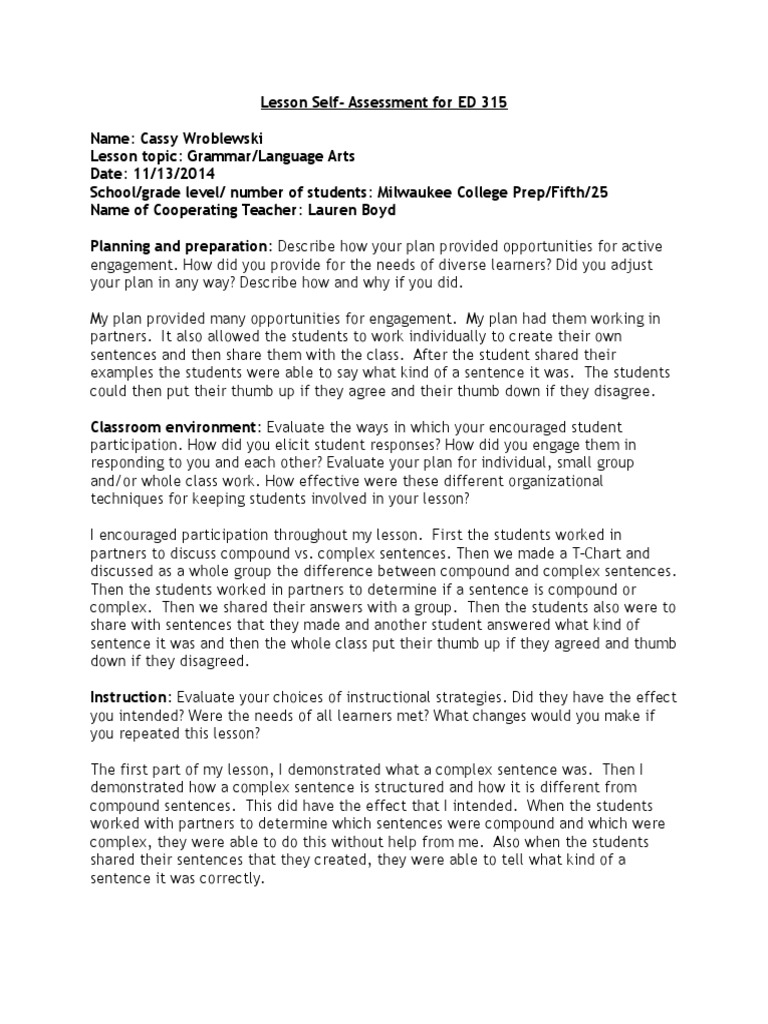 Lesson Self- Assessment for ED 315

Name: Cassy Wroblewski
Lesson topic: Grammar/Language Arts
Date: 11/13/2014
School/grade level/ number of students: Milwaukee College Prep/Fifth/25
Name of Cooperating Teacher: Lauren Boyd

Planning and preparation: Describe how your plan provided opportunities for active engagement. How did you provide for the needs of diverse learners? Did you adjust your plan in any way? Describe how and why if you did.

My plan provided many opportunities for engagement. My plan had them working in partners. It also allowed the students to work individually to create their own sentences and then share them with the class. After the student shared their examples the students were able to say what kind of a sentence it was. The students could then put their thumb up if they agree and their thumb down if they disagree.

Classroom environment: Evaluate the ways in which your encouraged student participation. How did you elicit student responses? How did you engage them in responding to you and each other? Evaluate your plan for individual, small group and/or whole class work. How effective were these different organizational techniques for keeping students involved in your lesson?

I encouraged participation throughout my lesson. First the students worked in partners to discuss compound vs. complex sentences. Then we made a T-Chart and discussed as a whole group the difference between compound and complex sentences. Then the students worked in partners to determine if a sentence is compound or complex. Then we shared their answers with a group. Then the students also were to share with sentences that they made and another student answered what kind of sentence it was and then the whole class put their thumb up if they agreed and thumb down if they disagreed.

Instruction: Evaluate your choices of instructional strategies. Did they have the effect you intended? Were the needs of all learners met? What changes would you make if you repeated this lesson?

The first part of my lesson, I demonstrated what a complex sentence was. Then I demonstrated how a complex sentence is structured and how it is different from compound sentences. This did have the effect that I intended. When the students worked with partners to determine which sentences were compound and which were complex, they were able to do this without help from me. Also when the students shared their sentences that they created, they were able to tell what kind of a sentence it was correctly.